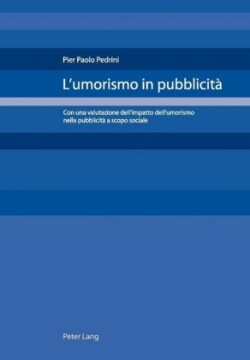 Pier Paolo Pedrini

L'umorismo in pubblicità

Con una valutazione dell'impatto dell'umorismo nella pubblicità a scopo sociale

Peter Lang